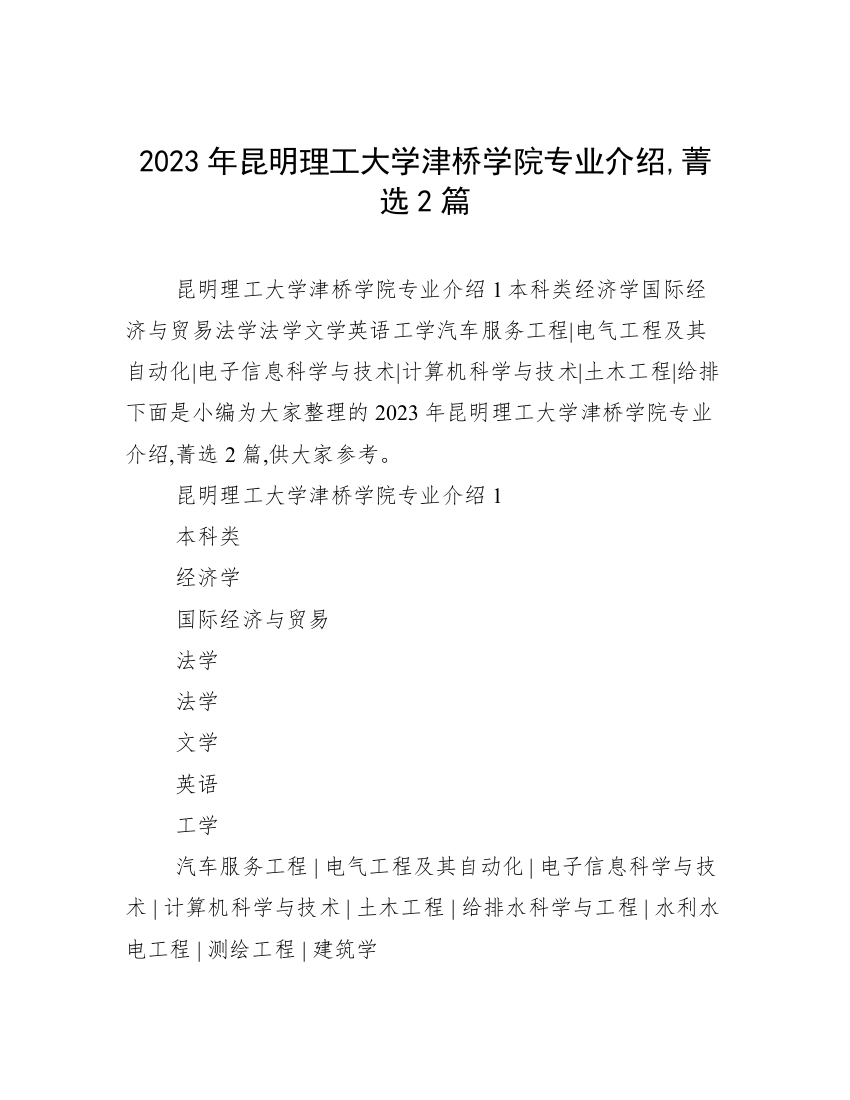 2023年昆明理工大学津桥学院专业介绍,菁选2篇

昆明理工大学津桥学院专业介绍1本科类经济学国际经济与贸易法学法学文学英语工学汽车服务工程|电气工程及其自动化|电子信息科学与技术|计算机科学与技术|土木工程|给排下面是小编为大家整理的2023年昆明理工大学津桥学院专业介绍,菁选2篇,供大家参考。

昆明理工大学津桥学院专业介绍1

本科类

经济学

国际经济与贸易

法学

法学

文学

英语

工学

汽车服务工程 | 电气工程及其自动化 | 电子信息科学与技术 | 计算机科学与技术 | 土木工程 | 给排水科学与工程 | 水利水电工程 | 测绘工程 | 建筑学